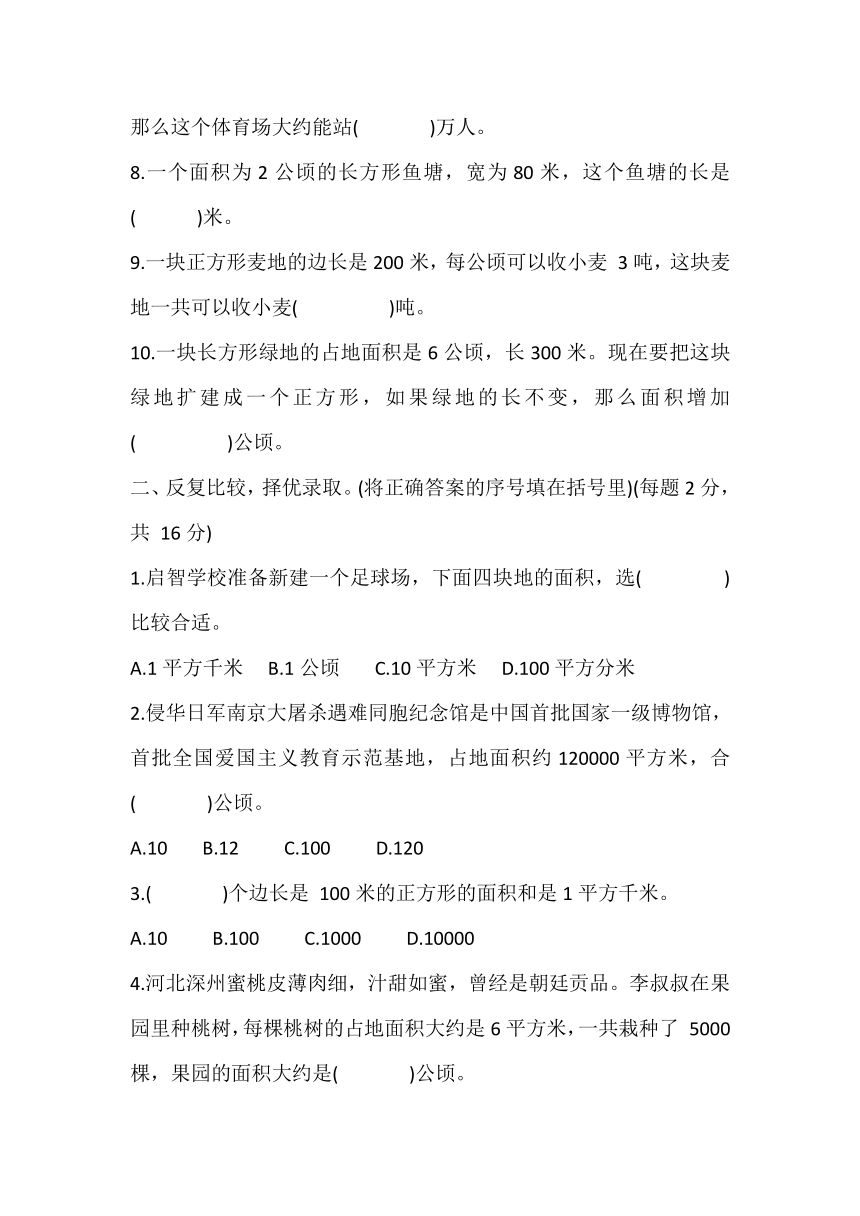 那么这个体育场大约能站(　　　)万人。

8.一个面积为 2 公顷的长方形鱼塘，宽为 80 米，这个鱼塘的长是(　　　)米。

9.一块正方形麦地的边长是 200 米，每公顷可以收小麦 3 吨，这块麦地一共可以收小麦(　　　)吨。

10.一块长方形绿地的占地面积是 6 公顷，长 300 米。现在要把这块绿地扩建成一个正方形，如果绿地的长不变，那么面积增加(　　　)公顷。

二、反复比较，择优录取。(将正确答案的序号填在括号里)(每题 2 分，共 16 分)

1.启智学校准备新建一个足球场，下面四块地的面积，选(　　　)比较合适。

A.1 平方千米　B.1 公顷　C.10 平方米　D.100 平方分米

2.侵华日军南京大屠杀遇难同胞纪念馆是中国首批国家一级博物馆，首批全国爱国主义教育示范基地，占地面积约 120000 平方米，合(　　　)公顷。

A.10　B.12　C.100　D.120

3.(　　　)个边长是 100 米的正方形的面积和是 1 平方千米。

A.10　B.100　C.1000　D.10000

4.河北深州蜜桃皮薄肉细，汁甜如蜜，曾经是朝廷贡品。李叔叔在果园里种桃树，每棵桃树的占地面积大约是 6 平方米，一共栽种了 5000 棵，果园的面积大约是(　　　)公顷。